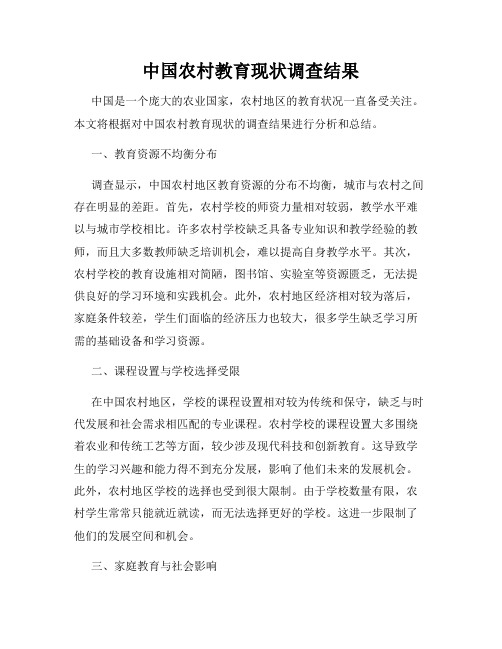 中国农村教育现状调查结果

中国是一个庞大的农业国家，农村地区的教育状况一直备受关注。本文将根据对中国农村教育现状的调查结果进行分析和总结。

一、教育资源不均衡分布

调查显示，中国农村地区教育资源的分布不均衡，城市与农村之间存在明显的差距。首先，农村学校的师资力量相对较弱，教学水平难以与城市学校相比。许多农村学校缺乏具备专业知识和教学经验的教师，而且大多数教师缺乏培训机会，难以提高自身教学水平。其次，农村学校的教育设施相对简陋，图书馆、实验室等资源匮乏，无法提供良好的学习环境和实践机会。此外，农村地区经济相对较为落后，家庭条件较差，学生们面临的经济压力也较大，很多学生缺乏学习所需的基础设备和学习资源。

二、课程设置与学校选择受限

在中国农村地区，学校的课程设置相对较为传统和保守，缺乏与时代发展和社会需求相匹配的专业课程。农村学校的课程设置大多围绕着农业和传统工艺等方面，较少涉及现代科技和创新教育。这导致学生的学习兴趣和能力得不到充分发展，影响了他们未来的发展机会。此外，农村地区学校的选择也受到很大限制。由于学校数量有限，农村学生常常只能就近就读，而无法选择更好的学校。这进一步限制了他们的发展空间和机会。

三、家庭教育与社会影响